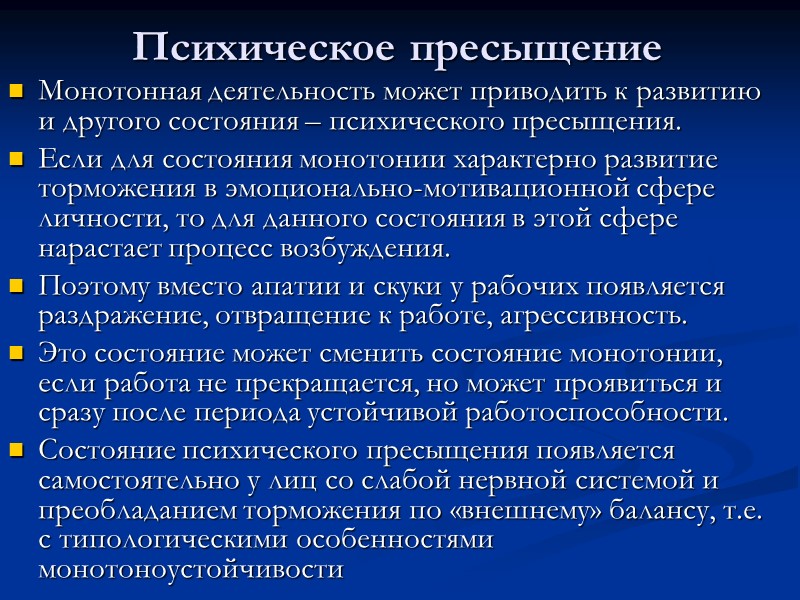 Психическое пресыщение

Монотонная деятельность может приводить к развитию и другого состояния – психического пресыщения.

Если для состояния монотонии характерно развитие торможения в эмоционально-мотивационной сфере личности, то для данного состояния в этой сфере нарастает процесс возбуждения.

Поэтому вместо апатии и скуки у рабочих появляется раздражение, отвращение к работе, агрессивность.

Это состояние может сменить состояние монотонии, если работа не прекращается, но может проявиться и сразу после периода устойчивой работоспособности.

Состояние психического пресыщения появляется самостоятельно у лиц со слабой нервной системой и преобладанием торможения по «внешнему» балансу, т.е. с типологическими особенностями монотоноустойчивости